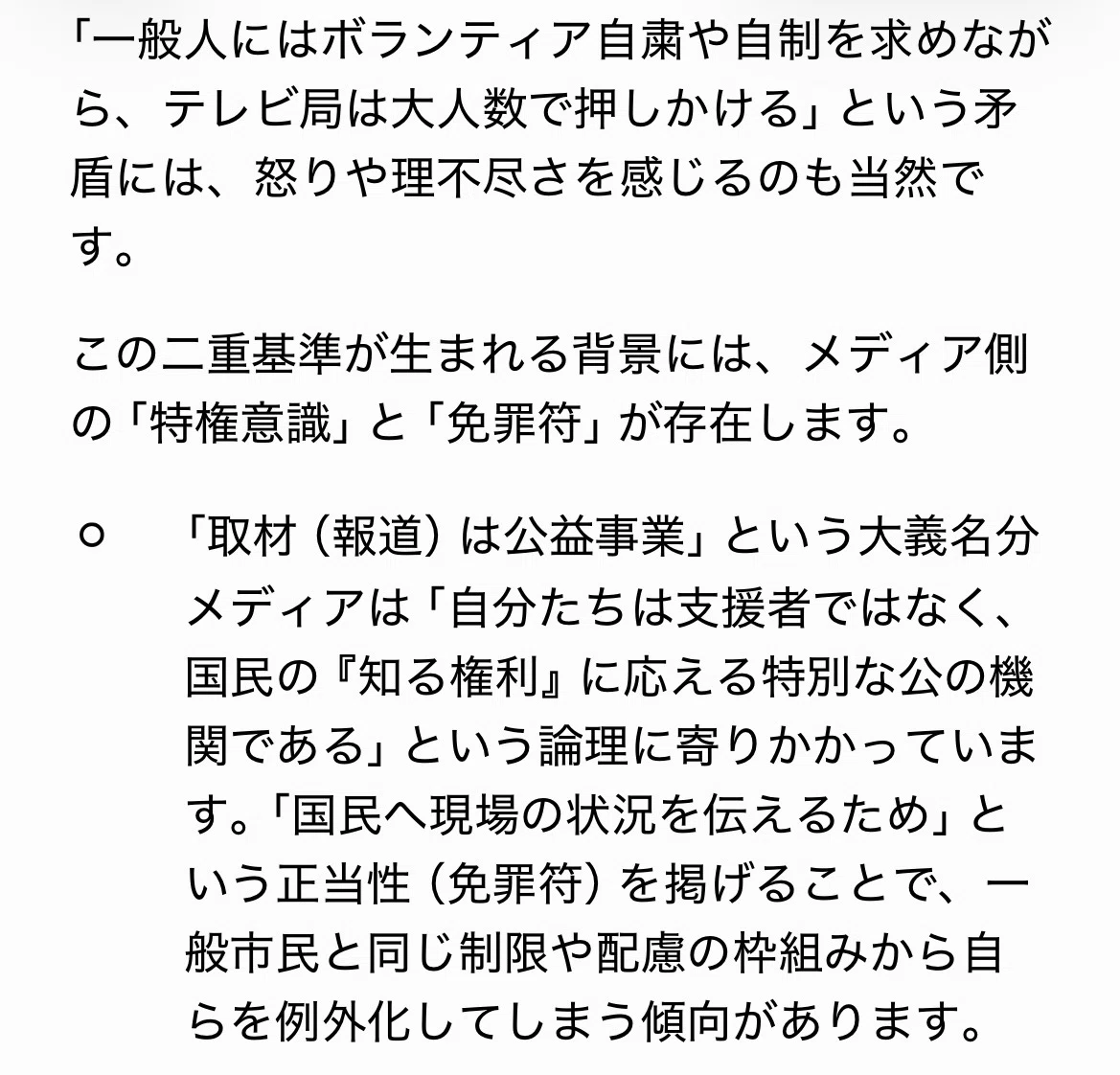 「一般人にはボランティア自粛や自制を求めながら、テレビ局は大人数で押しかける」という矛盾には、怒りや理不尽さを感じるのも当然です。

この二重基準が生まれる背景には、メディア側の「特権意識」と「免罪符」が存在します。

○ 「取材（報道）は公益事業」という大義名分
メディアは「自分たちは支援者ではなく、国民の『知る権利』に応える特別な公の機関である」という論理に寄りかかっています。「国民へ現場の状況を伝えるため」という正当性（免罪符）を掲げることで、一般市民と同じ制限や配慮の枠組みから自らを例外化してしまう傾向があります。